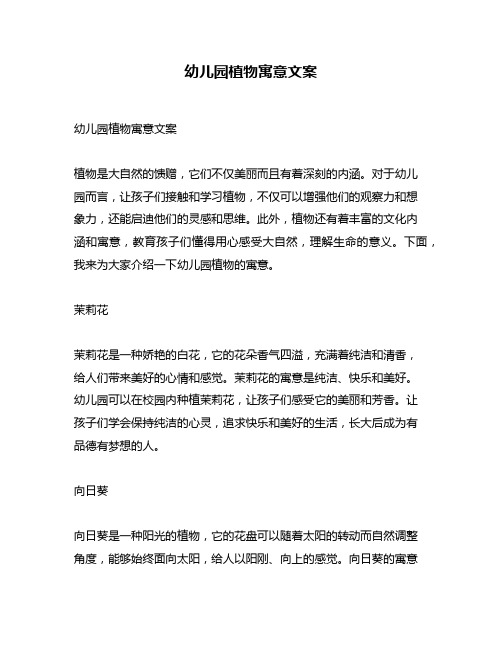 幼儿园植物寓意文案

幼儿园植物寓意文案

植物是大自然的馈赠，它们不仅美丽而且有着深刻的内涵。对于幼儿园而言，让孩子们接触和学习植物，不仅可以增强他们的观察力和想象力，还能启迪他们的灵感和思维。此外，植物还有着丰富的文化内涵和寓意，教育孩子们懂得用心感受大自然，理解生命的意义。下面，我来为大家介绍一下幼儿园植物的寓意。

茉莉花

茉莉花是一种娇艳的白花，它的花朵香气四溢，充满着纯洁和清香，给人们带来美好的心情和感觉。茉莉花的寓意是纯洁、快乐和美好。幼儿园可以在校园内种植茉莉花，让孩子们感受它的美丽和芳香。让孩子们学会保持纯洁的心灵，追求快乐和美好的生活，长大后成为有品德有梦想的人。

向日葵

向日葵是一种阳光的植物，它的花盘可以随着太阳的转动而自然调整角度，能够始终面向太阳，给人以阳刚、向上的感觉。向日葵的寓意